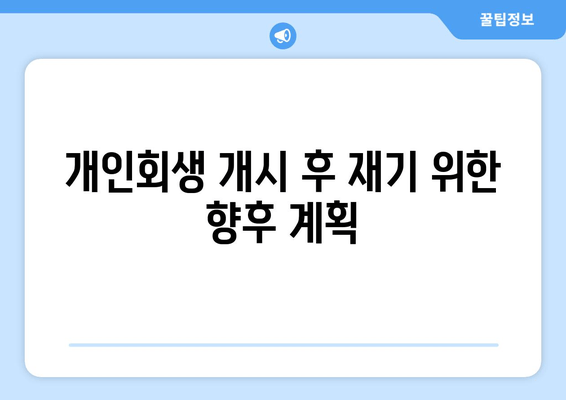 꿀팁정보

개인회생 개시 후 재기 위한 향후 계획